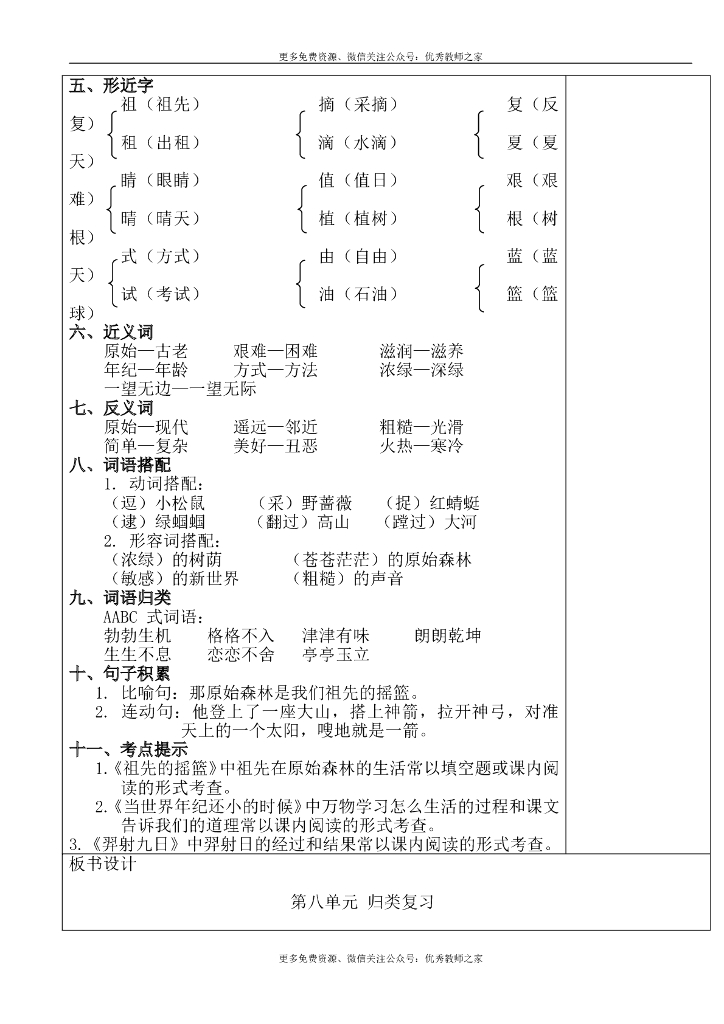 更多免费资源、微信关注公众号：优秀教师之家

五、形近字

祖（祖先） 摘（采摘） 复（反复）
租（出租） 滴（水滴） 夏（夏天）

睛（眼睛） 值（值日） 艰（艰难）
晴（晴天） 植（植树） 根（树根）

式（方式） 由（自由） 蓝（蓝天）
试（考试） 油（石油） 篮（篮球）

六、近义词
原始—古老　艰难—困难　滋润—滋养
年纪—年龄　方式—方法　浓绿—深绿
一望无边—一望无际

七、反义词
原始—现代　遥远—邻近　粗糙—光滑
简单—复杂　美好—丑恶　火热—寒冷

八、词语搭配
1. 动词搭配：
（逗）小松鼠　（采）野蔷薇　（捉）红蜻蜓
（逮）绿蝈蝈　（翻过）高山　（蹚过）大河
2. 形容词搭配：
（浓绿）的树荫　（苍苍茫茫）的原始森林
（敏感）的新世界　（粗糙）的声音

九、词语归类
AABC 式词语：
勃勃生机　格格不入　津津有味　朗朗乾坤
生生不息　恋恋不舍　亭亭玉立

十、句子积累
1. 比喻句：那原始森林是我们祖先的摇篮。
2. 连动句：他登上了一座大山，搭上神箭，拉开神弓，对准天上的一个太阳，嗖地就是一箭。

十一、考点提示
1.《祖先的摇篮》中祖先在原始森林的生活常以填空题或课内阅读的形式考查。
2.《当世界年纪还小的时候》中万物学习怎么生活的过程和课文告诉我们的道理常以课内阅读的形式考查。
3.《羿射九日》中羿射日的经过和结果常以课内阅读的形式考查。

板书设计

第八单元 归类复习

更多免费资源、微信关注公众号：优秀教师之家